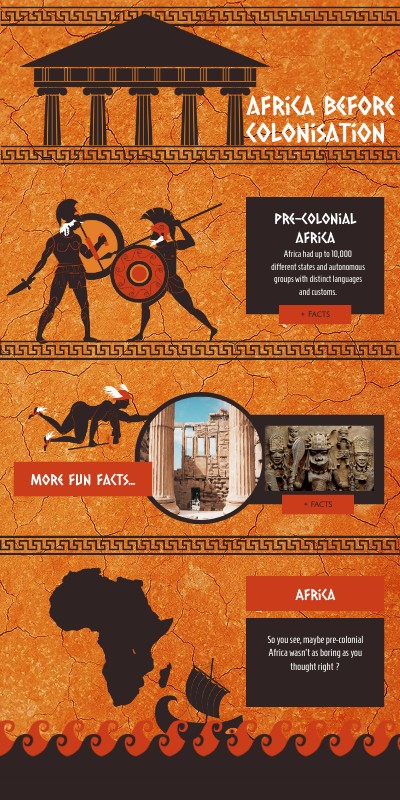 AFRICA BEFORE COLONISATION

PRE-COLONIAL AFRICA

Africa had up to 10,000 different states and autonomous groups with distinct languages and customs.

+ FACTS

MORE FUN FACTS...

+ FACTS

AFRICA

So you see, maybe pre-colonial Africa wasn't as boring as you thought right ?